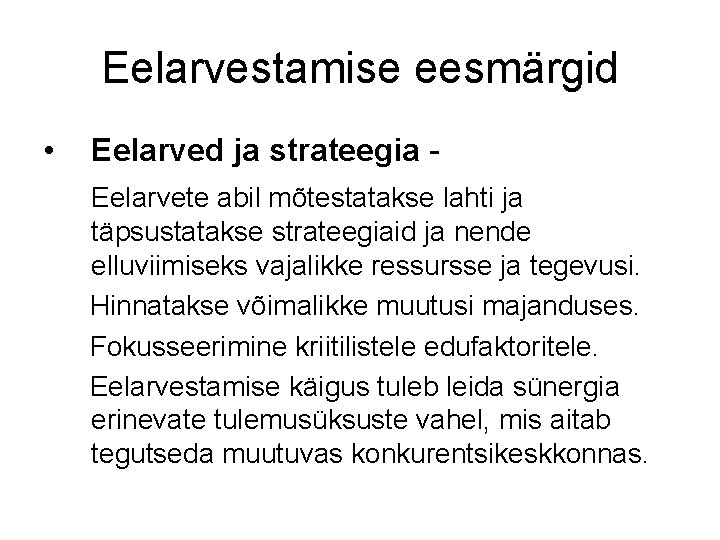 Eelarvestamise eesmärgid

• Eelarved ja strateegia -

Eelarvete abil mõtestatakse lahti ja täpsustatakse strateegiaid ja nende elluviimiseks vajalikke ressursse ja tegevusi.

Hinnatakse võimalikke muutusi majanduses.

Fokusseerimine kriitilistele edufaktoritele.

Eelarvestamise käigus tuleb leida sünergia erinevate tulemusüksuste vahel, mis aitab tegutseda muutuvas konkurentsikeskkonnas.